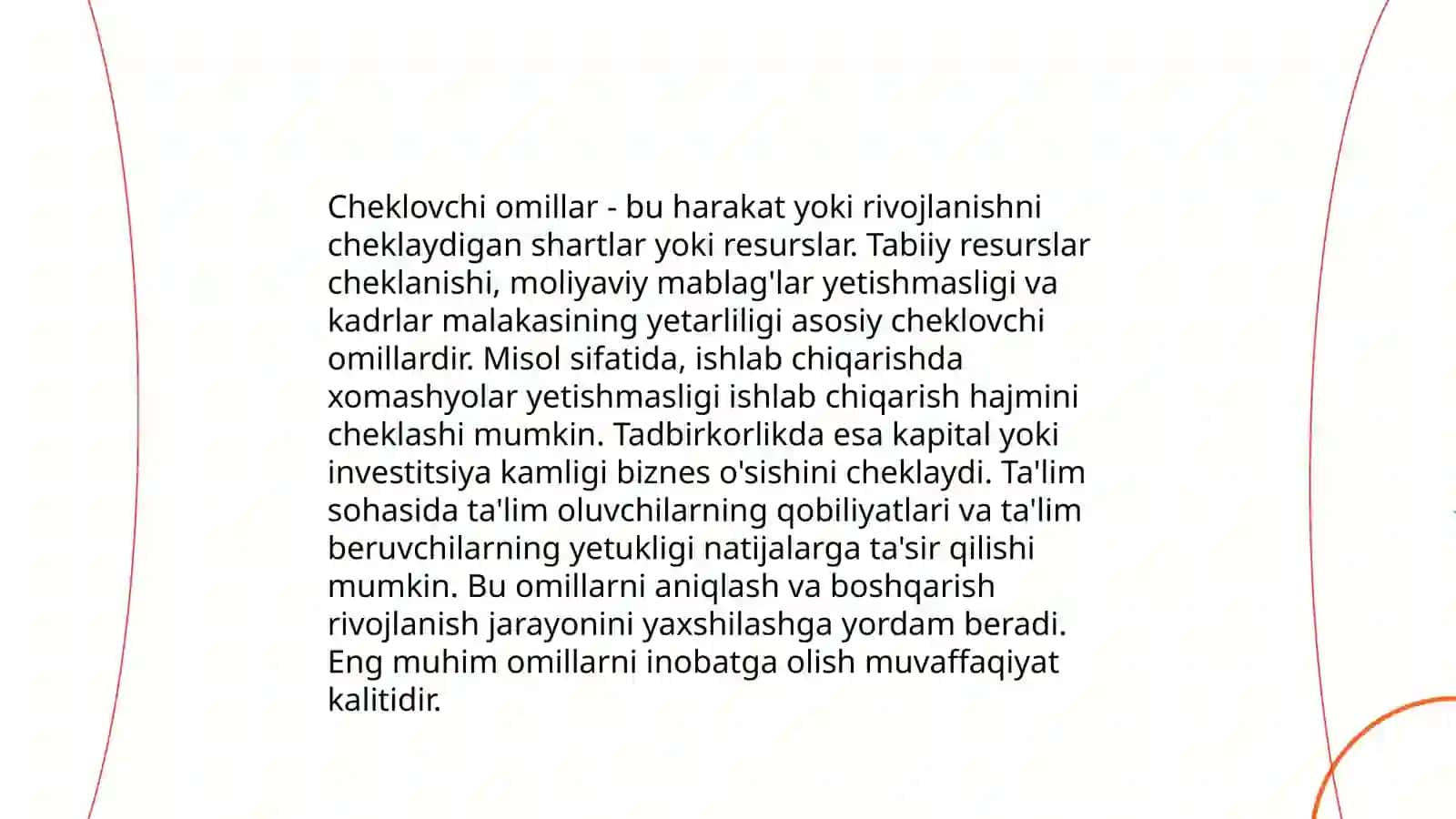 Cheklovchi omillar - bu harakat yoki rivojlanishni cheklaydigan shartlar yoki resurslar. Tabiiy resurslar cheklanishi, moliyaviy mablag'lar yetishmasligi va kadrlar malakasining yetarliligi asosiy cheklovchi omillardir. Misol sifatida, ishlab chiqarishda xomashyolar yetishmasligi ishlab chiqarish hajmini cheklashi mumkin. Tadbirkorlikda esa kapital yoki investitsiya kamligi biznes o'sishini cheklaydi. Ta'lim sohasida ta'lim oluvchilarning qobiliyatlari va ta'lim beruvchilarning yetukligi natijalarga ta'sir qilishi mumkin. Bu omillarni aniqlash va boshqarish rivojlanish jarayonini yaxshilashga yordam beradi. Eng muhim omillarni inobatga olish muvaffaqiyat kalitidir.